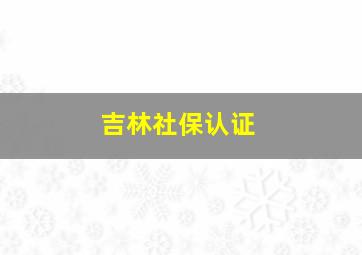 吉林社保认证